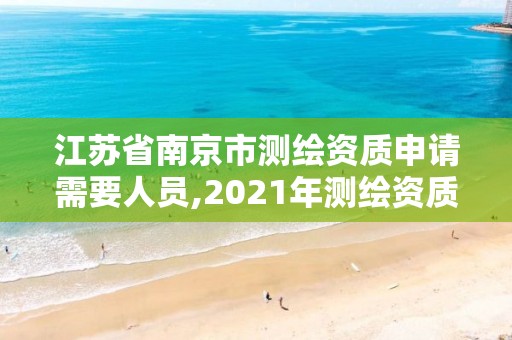 江苏省南京市测绘资质申请需要人员,2021年测绘资质